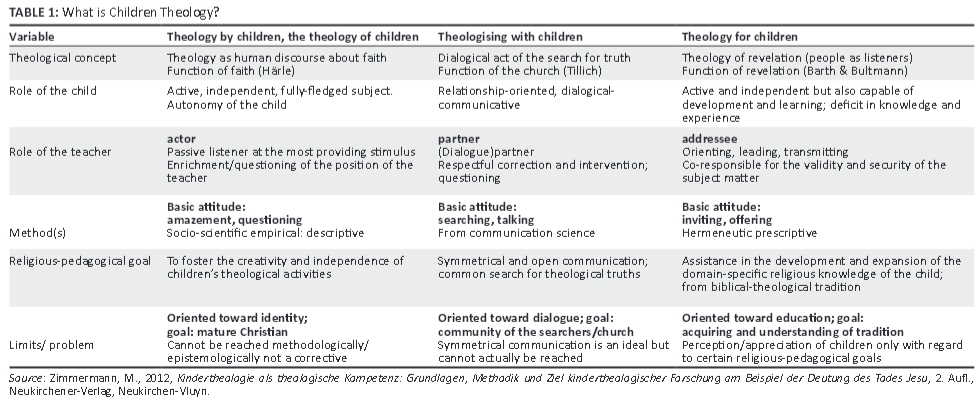 TABLE 1: What is Children Theology?

| Variable | Theology by children, the theology of children | Theologising with children | Theology for children |
|---|---|---|---|
| Theological concept | Theology as human discourse about faith Function of faith (Härle) | Dialogical act of the search for truth Function of the church (Tillich) | Theology of revelation (people as listeners) Function of revelation (Barth & Bultmann) |
| Role of the child | Active, independent, fully-fledged subject. Autonomy of the child | Relationship-oriented, dialogical-communicative | Active and independent but also capable of development and learning; deficit in knowledge and experience |
| Role of the teacher | **actor** Passive listener at the most providing stimulus Enrichment/questioning of the position of the teacher | **partner** (Dialogue)partner Respectful correction and intervention; questioning | **addressee** Orienting, leading, transmitting Co-responsible for the validity and security of the subject matter |
| Method(s) | **Basic attitude: amazement, questioning** Socio-scientific empirical: descriptive | **Basic attitude: searching, talking** From communication science | **Basic attitude: inviting, offering** Hermeneutic prescriptive |
| Religious-pedagogical goal | To foster the creativity and independence of children's theological activities | Symmetrical and open communication; common search for theological truths | Assistance in the development and expansion of the domain-specific religious knowledge of the child; from biblical-theological tradition |
| Limits/ problem | **Oriented toward identity; goal: mature Christian** Cannot be reached methodologically/ epistemologically not a corrective | **Oriented toward dialogue; goal: community of the searchers/church** Symmetrical communication is an ideal but cannot actually be reached | **Oriented toward education; goal: acquiring and understanding of tradition** Perception/appreciation of children only with regard to certain religious-pedagogical goals |

Source: Zimmermann, M., 2012, Kindertheologie als theologische Kompetenz: Grundlagen, Methodik und Ziel kindertheologischer Forschung am Beispiel der Deutung des Todes Jesu, 2. Aufl., Neukirchener-Verlag, Neukirchen-Vluyn.